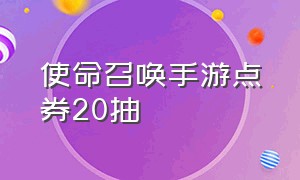 使命召唤手游点券20抽